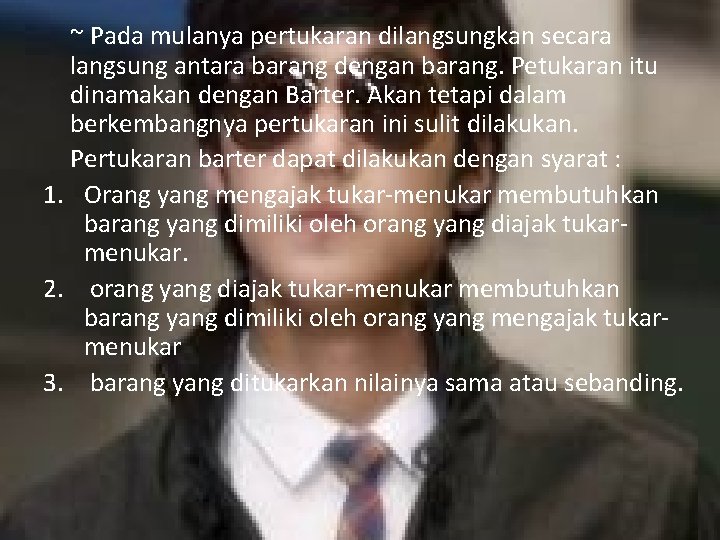 ~ Pada mulanya pertukaran dilangsungkan secara langsung antara barang dengan barang. Petukaran itu dinamakan dengan Barter. Akan tetapi dalam berkembangnya pertukaran ini sulit dilakukan.

Pertukaran barter dapat dilakukan dengan syarat :

1. Orang yang mengajak tukar-menukar membutuhkan barang yang dimiliki oleh orang yang diajak tukar-menukar.
2. orang yang diajak tukar-menukar membutuhkan barang yang dimiliki oleh orang yang mengajak tukar-menukar
3. barang yang ditukarkan nilainya sama atau sebanding.